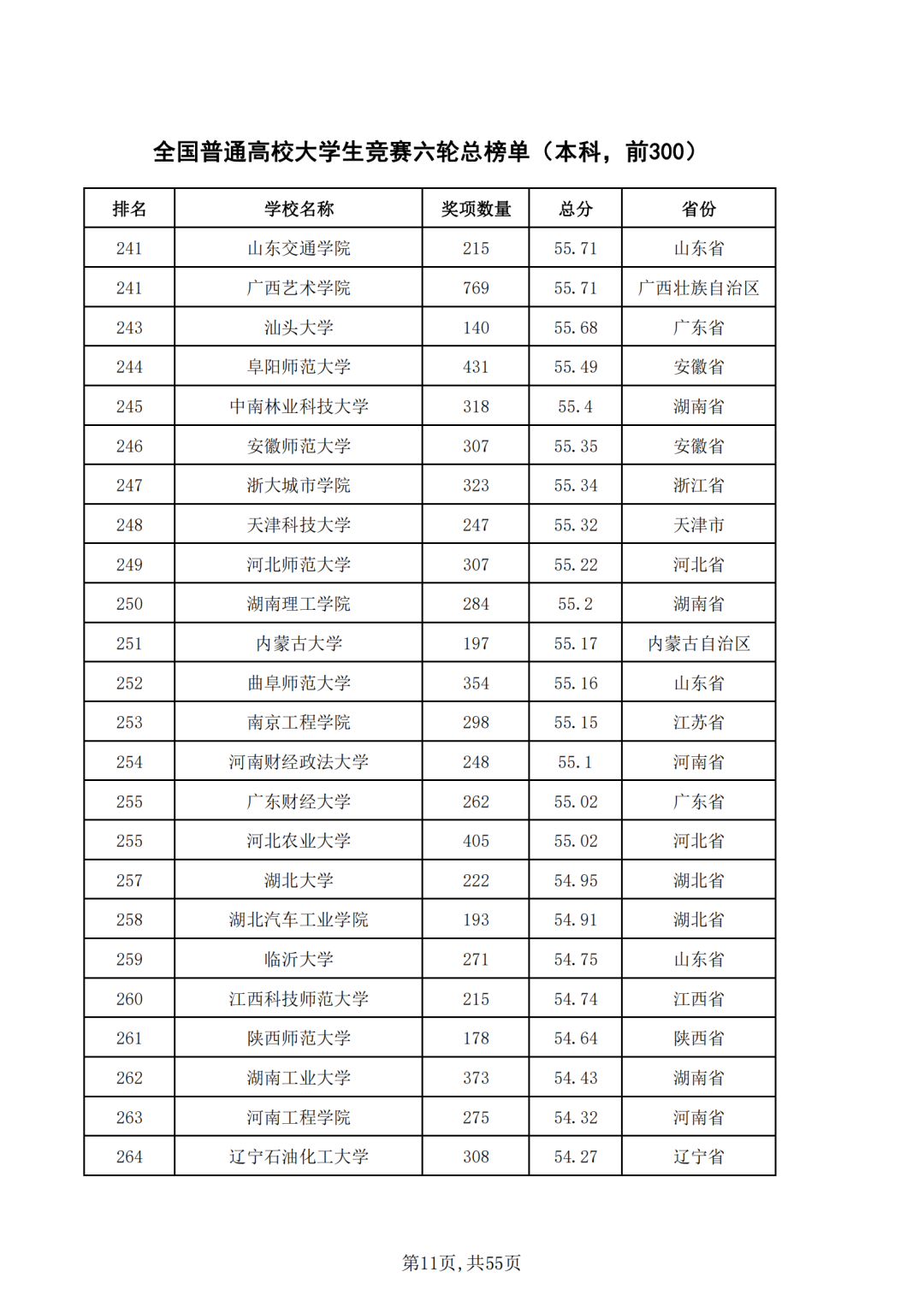 全国普通高校大学生竞赛六轮总榜单（本科，前300）

| 排名 | 学校名称 | 奖项数量 | 总分 | 省份 |
|---|---|---|---|---|
| 241 | 山东交通学院 | 215 | 55.71 | 山东省 |
| 241 | 广西艺术学院 | 769 | 55.71 | 广西壮族自治区 |
| 243 | 汕头大学 | 140 | 55.68 | 广东省 |
| 244 | 阜阳师范大学 | 431 | 55.49 | 安徽省 |
| 245 | 中南林业科技大学 | 318 | 55.4 | 湖南省 |
| 246 | 安徽师范大学 | 307 | 55.35 | 安徽省 |
| 247 | 浙大城市学院 | 323 | 55.34 | 浙江省 |
| 248 | 天津科技大学 | 247 | 55.32 | 天津市 |
| 249 | 河北师范大学 | 307 | 55.22 | 河北省 |
| 250 | 湖南理工学院 | 284 | 55.2 | 湖南省 |
| 251 | 内蒙古大学 | 197 | 55.17 | 内蒙古自治区 |
| 252 | 曲阜师范大学 | 354 | 55.16 | 山东省 |
| 253 | 南京工程学院 | 298 | 55.15 | 江苏省 |
| 254 | 河南财经政法大学 | 248 | 55.1 | 河南省 |
| 255 | 广东财经大学 | 262 | 55.02 | 广东省 |
| 255 | 河北农业大学 | 405 | 55.02 | 河北省 |
| 257 | 湖北大学 | 222 | 54.95 | 湖北省 |
| 258 | 湖北汽车工业学院 | 193 | 54.91 | 湖北省 |
| 259 | 临沂大学 | 271 | 54.75 | 山东省 |
| 260 | 江西科技师范大学 | 215 | 54.74 | 江西省 |
| 261 | 陕西师范大学 | 178 | 54.64 | 陕西省 |
| 262 | 湖南工业大学 | 373 | 54.43 | 湖南省 |
| 263 | 河南工程学院 | 275 | 54.32 | 河南省 |
| 264 | 辽宁石油化工大学 | 308 | 54.27 | 辽宁省 |

第11页，共55页